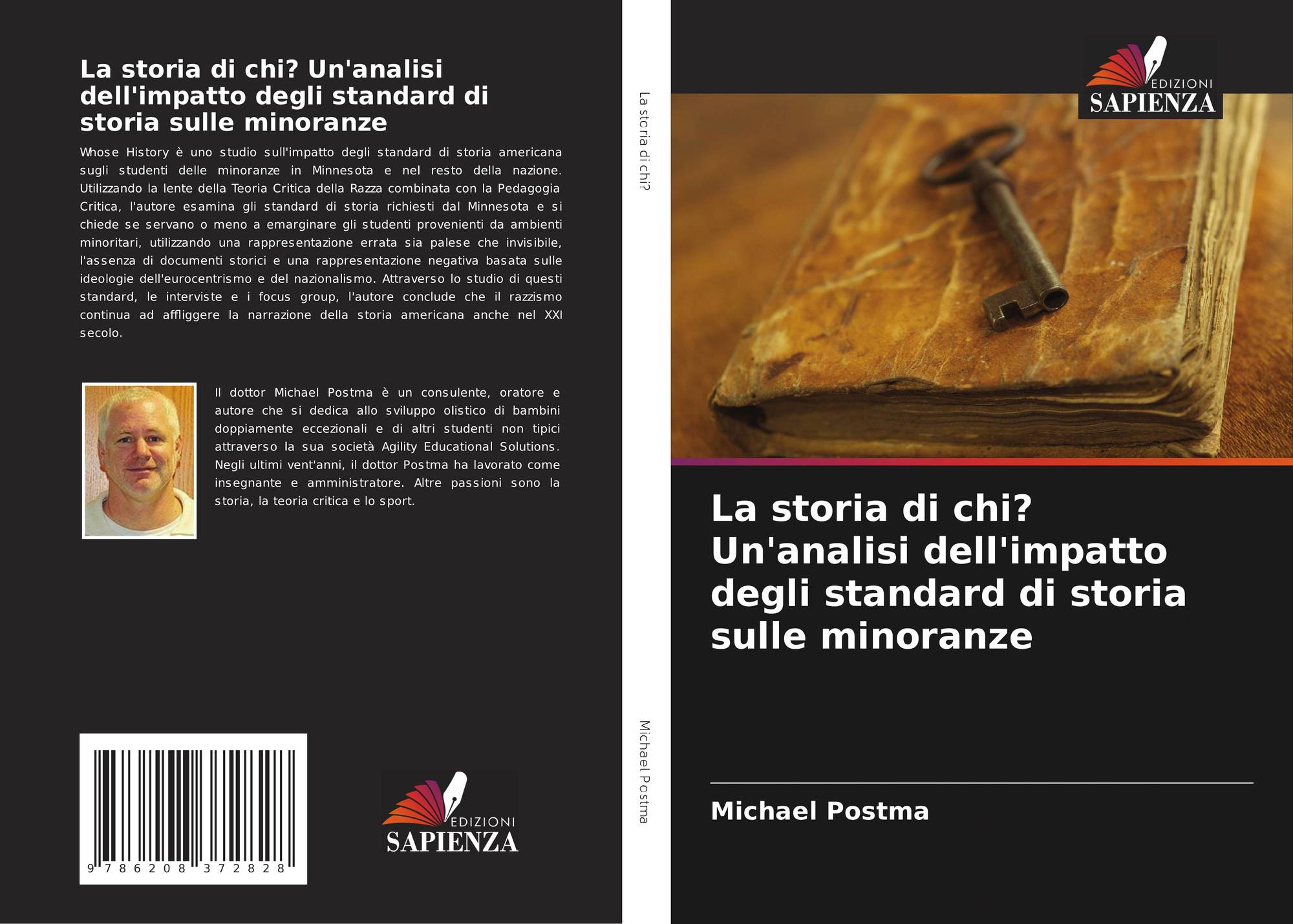 La storia di chi? Un'analisi dell'impatto degli standard di storia sulle minoranze

Whose History è uno studio sull'impatto degli standard di storia americana sugli studenti delle minoranze in Minnesota e nel resto della nazione. Utilizzando la lente della Teoria Critica della Razza combinata con la Pedagogia Critica, l'autore esamina gli standard di storia richiesti dal Minnesota e si chiede se servano o meno a emarginare gli studenti provenienti da ambienti minoritari, utilizzando una rappresentazione errata sia palese che invisibile, l'assenza di documenti storici e una rappresentazione negativa basata sulle ideologie dell'eurocentrismo e del nazionalismo. Attraverso lo studio di questi standard, le interviste e i focus group, l'autore conclude che il razzismo continua ad affliggere la narrazione della storia americana anche nel XXI secolo.

Il dottor Michael Postma è un consulente, oratore e autore che si dedica allo sviluppo olistico di bambini doppiamente eccezionali e di altri studenti non tipici attraverso la sua società Agility Educational Solutions. Negli ultimi vent'anni, il dottor Postma ha lavorato come insegnante e amministratore. Altre passioni sono la storia, la teoria critica e lo sport.

9 786208 372828

EDIZIONI
SAPIENZA

La storia di chi?

Michael Postma

EDIZIONI
SAPIENZA

La storia di chi? Un'analisi dell'impatto degli standard di storia sulle minoranze

Michael Postma